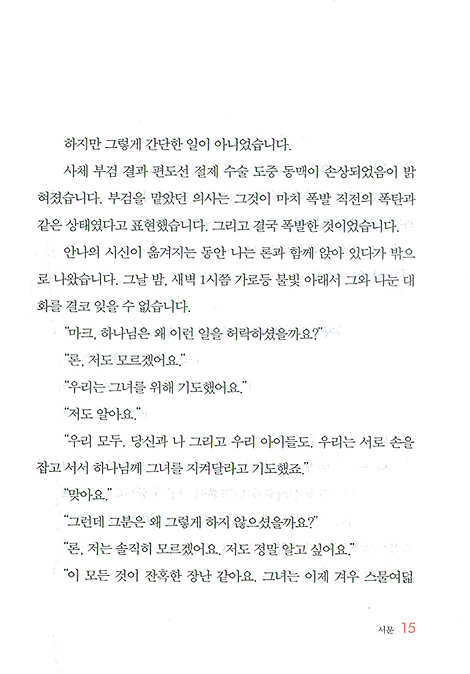 하지만 그렇게 간단한 일이 아니었습니다.

사체 부검 결과 편도선 절제 수술 도중 동맥이 손상되었음이 밝혀졌습니다. 부검을 맡았던 의사는 그것이 마치 폭발 직전의 폭탄과 같은 상태였다고 표현했습니다. 그리고 결국 폭발한 것이었습니다.

안나의 시신이 옮겨지는 동안 나는 론과 함께 앉아 있다가 밖으로 나왔습니다. 그날 밤, 새벽 1시쯤 가로등 불빛 아래서 그와 나눈 대화를 결코 잊을 수 없습니다.

"마크, 하나님은 왜 이런 일을 허락하셨을까요?"

"론, 저도 모르겠어요."

"우리는 그녀를 위해 기도했어요."

"저도 알아요."

"우리 모두, 당신과 나 그리고 우리 아이들도, 우리는 서로 손을 잡고 서서 하나님께 그녀를 지켜달라고 기도했죠."

"맞아요."

"그런데 그분은 왜 그렇게 하지 않으셨을까요?"

"론, 저는 솔직히 모르겠어요. 저도 정말 알고 싶어요."

"이 모든 것이 잔혹한 장난 같아요. 그녀는 이제 겨우 스물여덟

서문 15